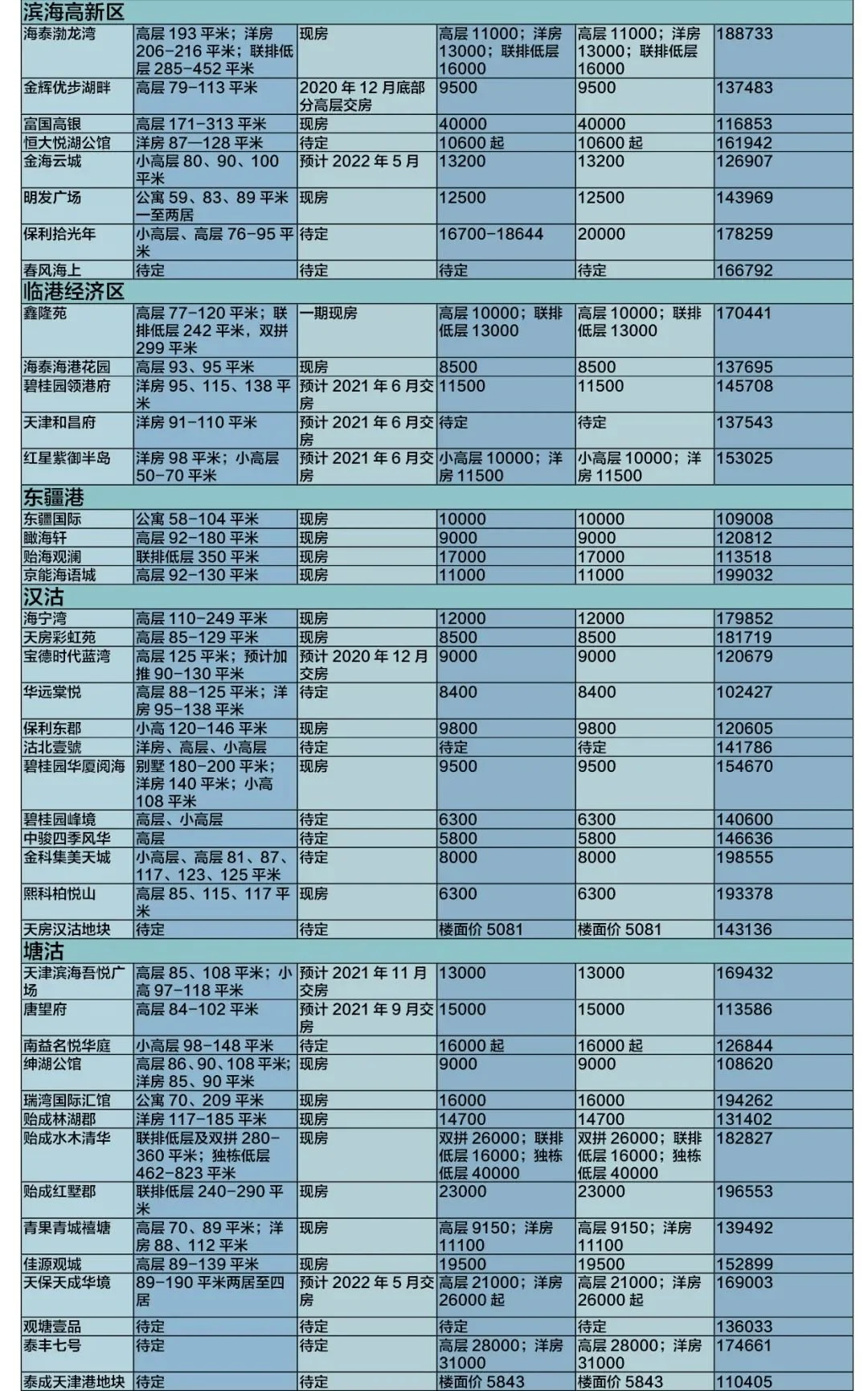 | 滨海高新区 | | | | | |
|---|---|---|---|---|---|
| 海泰渤龙湾 | 高层 193 平米；洋房 206-216 平米；联排低层 285-452 平米 | 现房 | 高层 11000；洋房 13000；联排低层 16000 | 高层 11000；洋房 13000；联排低层 16000 | 188733 |
| 金辉优步湖畔 | 高层 79-113 平米 | 2020 年 12 月底部分高层交房 | 9500 | 9500 | 137483 |
| 富国高银 | 高层 171-313 平米 | 现房 | 40000 | 40000 | 116853 |
| 恒大悦湖公馆 | 洋房 87—128 平米 | 待定 | 10600 起 | 10600 起 | 161942 |
| 金海云城 | 小高层 80、90、100 平米 | 预计 2022 年 5 月 | 13200 | 13200 | 126907 |
| 明发广场 | 公寓 59、83、89 平米一至两居 | 现房 | 12500 | 12500 | 143969 |
| 保利拾光年 | 小高层、高层 76-95 平米 | 待定 | 16700-18644 | 20000 | 178259 |
| 春风海上 | 待定 | 待定 | 待定 | 待定 | 166792 |
| 临港经济区 | | | | | |
| 鑫隆苑 | 高层 77-120 平米；联排低层 242 平米，双拼 299 平米 | 一期现房 | 高层 10000；联排低层 13000 | 高层 10000；联排低层 13000 | 170441 |
| 海泰海港花园 | 高层 93、95 平米 | 现房 | 8500 | 8500 | 137695 |
| 碧桂园领港府 | 洋房 95、115、138 平米 | 预计 2021 年 6 月交房 | 11500 | 11500 | 145708 |
| 天津和昌府 | 洋房 91-110 平米 | 预计 2021 年 6 月交房 | 待定 | 待定 | 137543 |
| 红星紫御半岛 | 洋房 98 平米；小高层 50-70 平米 | 预计 2021 年 6 月交房 | 小高层 10000；洋房 11500 | 小高层 10000；洋房 11500 | 153025 |
| 东疆港 | | | | | |
| 东疆国际 | 公寓 58-104 平米 | 现房 | 10000 | 10000 | 109008 |
| 瞰海轩 | 高层 92-180 平米 | 现房 | 9000 | 9000 | 120812 |
| 贻海观澜 | 联排低层 350 平米 | 现房 | 17000 | 17000 | 113518 |
| 京能海语城 | 高层 92-130 平米 | 现房 | 11000 | 11000 | 199032 |
| 汉沽 | | | | | |
| 海宁湾 | 高层 110-249 平米 | 现房 | 12000 | 12000 | 179852 |
| 天房彩虹苑 | 高层 85-129 平米 | 现房 | 8500 | 8500 | 181719 |
| 宝德时代蓝湾 | 高层 125 平米；预计加推 90-130 平米 | 预计 2020 年 12 月交房 | 9000 | 9000 | 120679 |
| 华远棠悦 | 高层 88-125 平米；洋房 95-138 平米 | 待定 | 8400 | 8400 | 102427 |
| 保利东郡 | 小高 120-146 平米 | 现房 | 9800 | 9800 | 120605 |
| 沽北壹號 | 洋房、高层、小高层 | 待定 | 待定 | 待定 | 141786 |
| 碧桂园华厦阅海 | 别墅 180-200 平米；洋房 140 平米；小高 108 平米 | 现房 | 9500 | 9500 | 154670 |
| 碧桂园峰境 | 高层、小高层 | 待定 | 6300 | 6300 | 140600 |
| 中骏四季风华 | 高层 | 待定 | 5800 | 5800 | 146636 |
| 金科集美天城 | 小高层、高层 81、87、117、123、125 平米 | 待定 | 8000 | 8000 | 198555 |
| 熙科柏悦山 | 高层 85、115、117 平米 | 现房 | 6300 | 6300 | 193378 |
| 天房汉沽地块 | 待定 | 待定 | 楼面价 5081 | 楼面价 5081 | 143136 |
| 塘沽 | | | | | |
| 天津滨海吾悦广场 | 高层 85、108 平米；小高 97-118 平米 | 预计 2021 年 11 月交房 | 13000 | 13000 | 169432 |
| 唐望府 | 高层 84-102 平米 | 预计 2021 年 9 月交房 | 15000 | 15000 | 113586 |
| 南益名悦华庭 | 小高层 98-148 平米 | 待定 | 16000 起 | 16000 起 | 126844 |
| 绅湖公馆 | 高层 86、90、108 平米；洋房 85、90 平米 | 现房 | 9000 | 9000 | 108620 |
| 瑞湾国际汇馆 | 公寓 70、209 平米 | 现房 | 16000 | 16000 | 194262 |
| 贻成林湖郡 | 洋房 117-185 平米 | 现房 | 14700 | 14700 | 131402 |
| 贻成水木清华 | 联排低层及双拼 280-360 平米；独栋低层 462-823 平米 | 现房 | 双拼 26000；联排低层 16000；独栋低层 40000 | 双拼 26000；联排低层 16000；独栋低层 40000 | 182827 |
| 贻成红墅郡 | 联排低层 240-290 平米 | 现房 | 23000 | 23000 | 196553 |
| 青果青城禧塘 | 高层 70、89 平米；洋房 88、112 平米 | 现房 | 高层 9150；洋房 11100 | 高层 9150；洋房 11100 | 139492 |
| 佳源观城 | 高层 89-139 平米 | 现房 | 19500 | 19500 | 152899 |
| 天保天成华境 | 89-190 平米两居至四居 | 预计 2022 年 5 月交房 | 高层 21000；洋房 26000 起 | 高层 21000；洋房 26000 起 | 169003 |
| 观塘壹品 | 待定 | 待定 | 待定 | 待定 | 136033 |
| 泰丰七号 | 待定 | 待定 | 高层 28000；洋房 31000 | 高层 28000；洋房 31000 | 174661 |
| 泰成天津港地块 | 待定 | 待定 | 楼面价 5843 | 楼面价 5843 | 110405 |